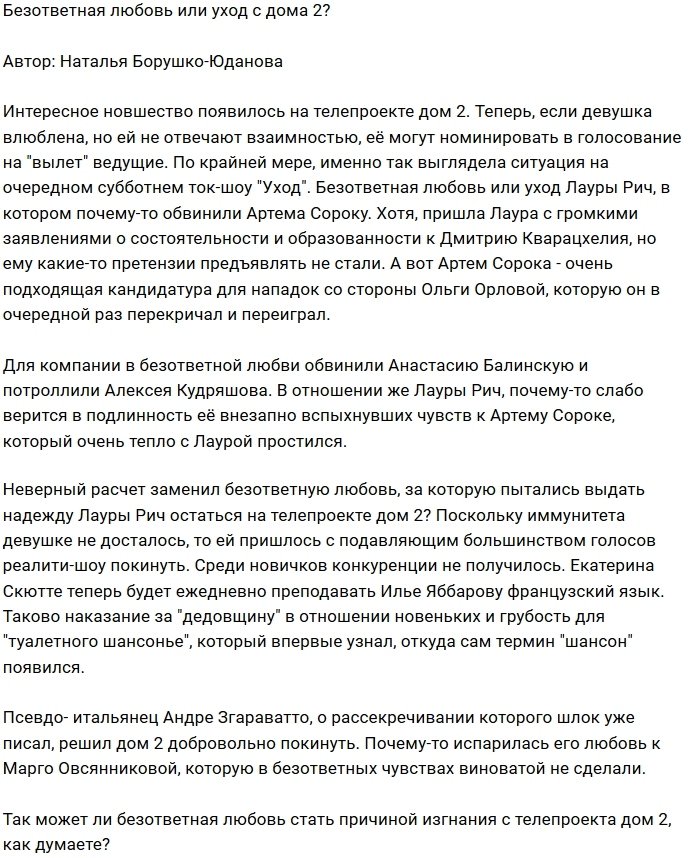 Безответная любовь или уход с дома 2?

Автор: Наталья Борушко-Юданова

Интересное новшество появилось на телепроекте дом 2. Теперь, если девушка влюблена, но ей не отвечают взаимностью, её могут номинировать в голосование на "вылет" ведущие. По крайней мере, именно так выглядела ситуация на очередном субботнем ток-шоу "Уход". Безответная любовь или уход Лауры Рич, в котором почему-то обвинили Артема Сороку. Хотя, пришла Лаура с громкими заявлениями о состоятельности и образованности к Дмитрию Кварацхелия, но ему какие-то претензии предъявлять не стали. А вот Артем Сорока - очень подходящая кандидатура для нападок со стороны Ольги Орловой, которую он в очередной раз перекричал и переиграл.

Для компании в безответной любви обвинили Анастасию Балинскую и потроллили Алексея Кудряшова. В отношении же Лауры Рич, почему-то слабо верится в подлинность её внезапно вспыхнувших чувств к Артему Сороке, который очень тепло с Лаурой простился.

Неверный расчет заменил безответную любовь, за которую пытались выдать надежду Лауры Рич остаться на телепроекте дом 2? Поскольку иммунитета девушке не досталось, то ей пришлось с подавляющим большинством голосов реалити-шоу покинуть. Среди новичков конкуренции не получилось. Екатерина Скютте теперь будет ежедневно преподавать Илье Яббарову французский язык. Таково наказание за "дедовщину" в отношении новеньких и грубость для "туалетного шансонье", который впервые узнал, откуда сам термин "шансон" появился.

Псевдо- итальянец Андре Згараватто, о рассекречивании которого шлок уже писал, решил дом 2 добровольно покинуть. Почему-то испарилась его любовь к Марго Овсянниковой, которую в безответных чувствах виноватой не сделали.

Так может ли безответная любовь стать причиной изгнания с телепроекта дом 2, как думаете?